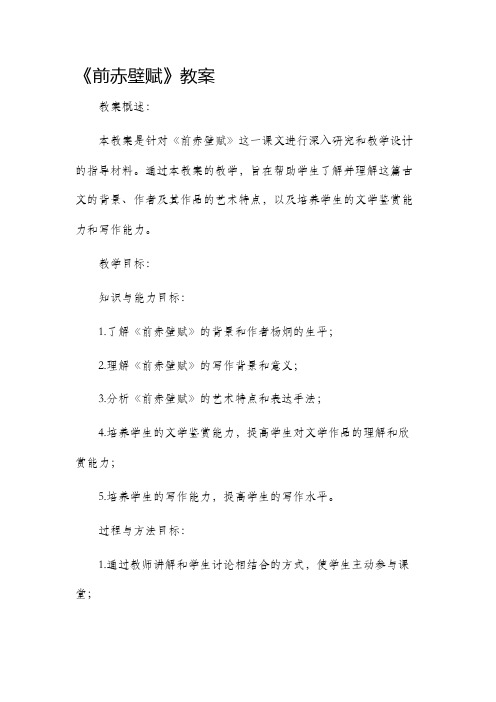 《前赤壁赋》教案

教案概述：

本教案是针对《前赤壁赋》这一课文进行深入研究和教学设计的指导材料。通过本教案的教学，旨在帮助学生了解并理解这篇古文的背景、作者及其作品的艺术特点，以及培养学生的文学鉴赏能力和写作能力。

教学目标：

知识与能力目标：

1.了解《前赤壁赋》的背景和作者杨炯的生平；

2.理解《前赤壁赋》的写作背景和意义；

3.分析《前赤壁赋》的艺术特点和表达手法；

4.培养学生的文学鉴赏能力，提高学生对文学作品的理解和欣赏能力；

5.培养学生的写作能力，提高学生的写作水平。

过程与方法目标：

1.通过教师讲解和学生讨论相结合的方式，使学生主动参与课堂；